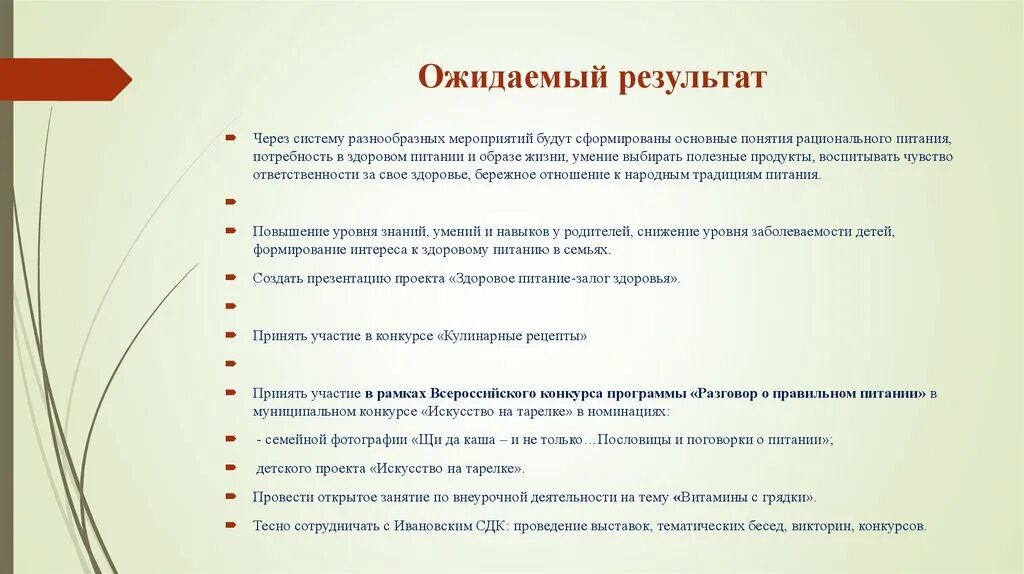 Ожидаемый результат

Через систему разнообразных мероприятий будут сформированы основные понятия рационального питания, потребность в здоровом питании и образе жизни, умение выбирать полезные продукты, воспитывать чувство ответственности за свое здоровье, бережное отношение к народным традициям питания.

Повышение уровня знаний, умений и навыков у родителей, снижение уровня заболеваемости детей, формирование интереса к здоровому питанию в семьях.

Создать презентацию проекта «Здоровое питание-залог здоровья».

Принять участие в конкурсе «Кулинарные рецепты»

Принять участие в рамках Всероссийского конкурса программы «Разговор о правильном питании» в муниципальном конкурсе «Искусство на тарелке» в номинациях:

- семейной фотографии «Щи да каша – и не только…Пословицы и поговорки о питании»;

детского проекта «Искусство на тарелке».

Провести открытое занятие по внеурочной деятельности на тему «Витамины с грядки».

Тесно сотрудничать с Ивановским СДК: проведение выставок, тематических бесед, викторин, конкурсов.